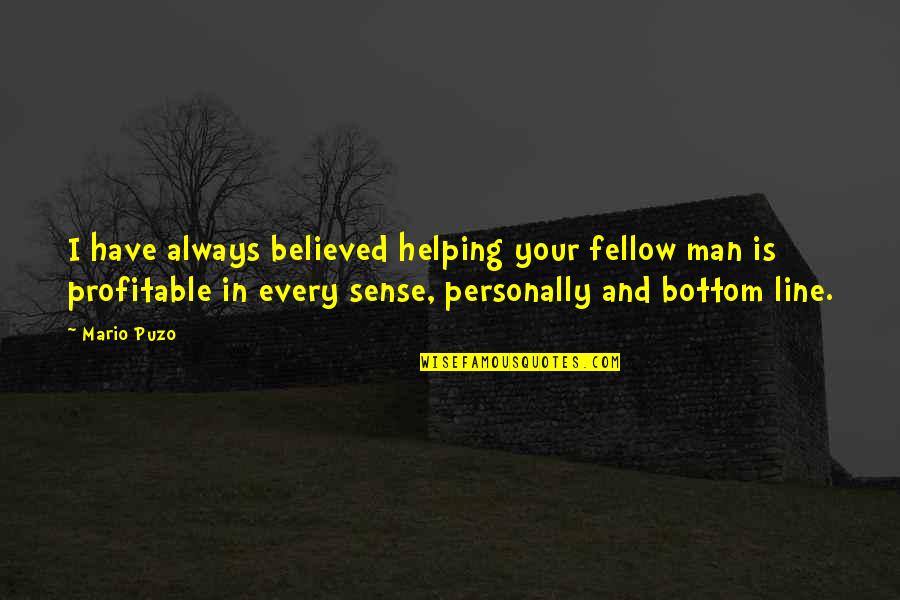 I have always believed helping your fellow man is profitable in every sense, personally and bottom line.

~ Mario Puzo

WISEFAMOUSQUOTES.COM